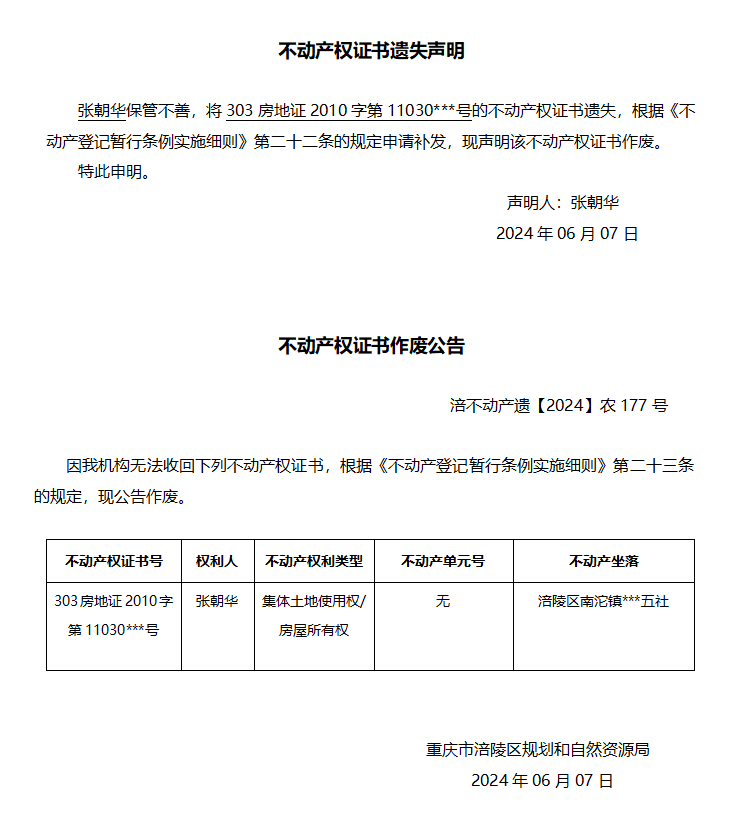 不动产权证书遗失声明

张朝华保管不善，将 303 房地证 2010 字第 11030***号的不动产权证书遗失，根据《不动产登记暂行条例实施细则》第二十二条的规定申请补发，现声明该不动产权证书作废。

特此申明。

声明人：张朝华

2024 年 06 月 07 日

不动产权证书作废公告

涪不动产遗【2024】农 177 号

因我机构无法收回下列不动产权证书，根据《不动产登记暂行条例实施细则》第二十三条的规定，现公告作废。

| 不动产权证书号 | 权利人 | 不动产权利类型 | 不动产单元号 | 不动产坐落 |
|---|---|---|---|---|
| 303 房地证 2010 字第 11030***号 | 张朝华 | 集体土地使用权/房屋所有权 | 无 | 涪陵区南沱镇***五社 |

重庆市涪陵区规划和自然资源局

2024 年 06 月 07 日